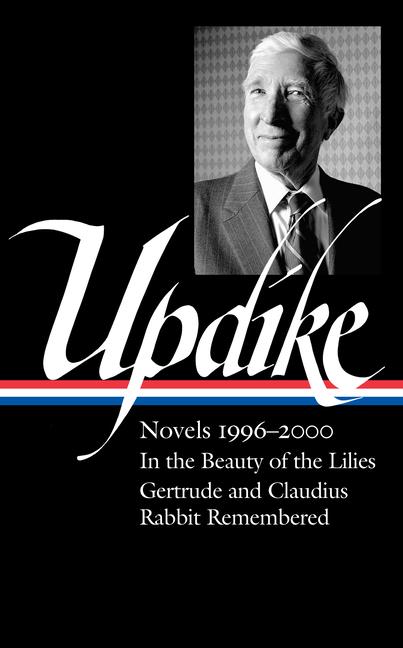 Updike

Novels 1996–2000
In the Beauty of the Lilies
Gertrude and Claudius
Rabbit Remembered